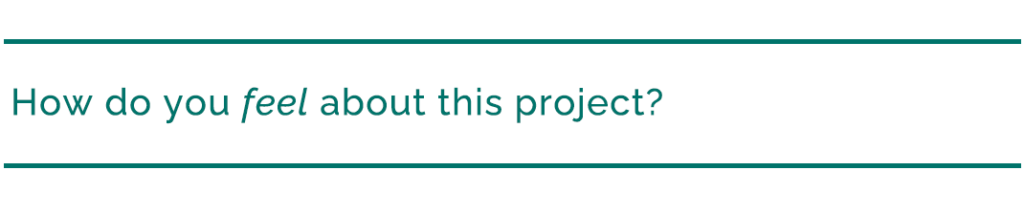 How do you feel about this project?